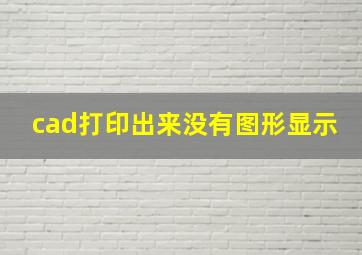 cad打印出来没有图形显示